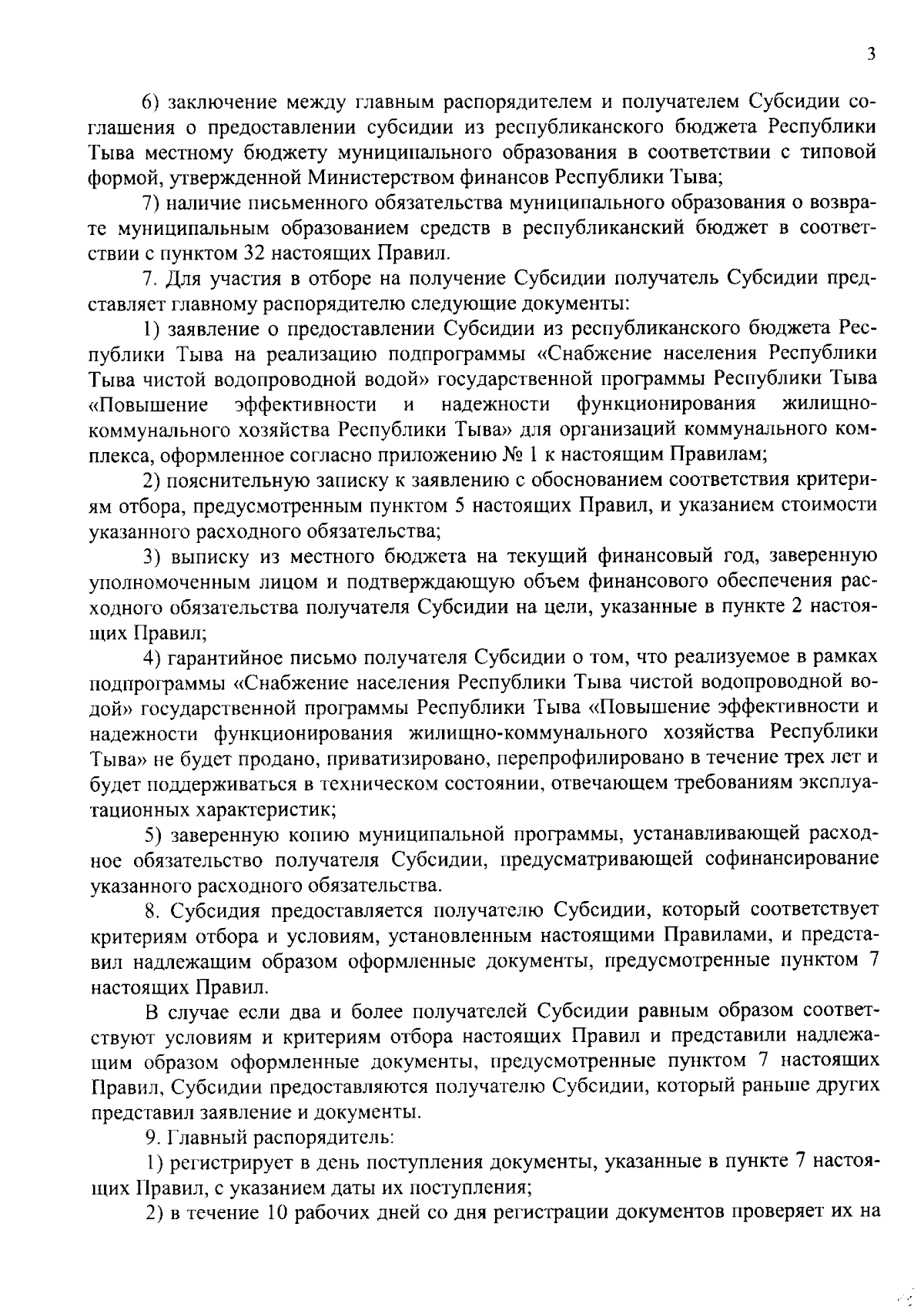 3

6) заключение между главным распорядителем и получателем Субсидии соглашения о предоставлении субсидии из республиканского бюджета Республики Тыва местному бюджету муниципального образования в соответствии с типовой формой, утвержденной Министерством финансов Республики Тыва;

7) наличие письменного обязательства муниципального образования о возврате муниципальным образованием средств в республиканский бюджет в соответствии с пунктом 32 настоящих Правил.

7. Для участия в отборе на получение Субсидии получатель Субсидии представляет главному распорядителю следующие документы:

1) заявление о предоставлении Субсидии из республиканского бюджета Республики Тыва на реализацию подпрограммы «Снабжение населения Республики Тыва чистой водопроводной водой» государственной программы Республики Тыва «Повышение эффективности и надежности функционирования жилищно-коммунального хозяйства Республики Тыва» для организаций коммунального комплекса, оформленное согласно приложению № 1 к настоящим Правилам;

2) пояснительную записку к заявлению с обоснованием соответствия критериям отбора, предусмотренным пунктом 5 настоящих Правил, и указанием стоимости указанного расходного обязательства;

3) выписку из местного бюджета на текущий финансовый год, заверенную уполномоченным лицом и подтверждающую объем финансового обеспечения расходного обязательства получателя Субсидии на цели, указанные в пункте 2 настоящих Правил;

4) гарантийное письмо получателя Субсидии о том, что реализуемое в рамках подпрограммы «Снабжение населения Республики Тыва чистой водопроводной водой» государственной программы Республики Тыва «Повышение эффективности и надежности функционирования жилищно-коммунального хозяйства Республики Тыва» не будет продано, приватизировано, перепрофилировано в течение трех лет и будет поддерживаться в техническом состоянии, отвечающем требованиям эксплуатационных характеристик;

5) заверенную копию муниципальной программы, устанавливающей расходное обязательство получателя Субсидии, предусматривающей софинансирование указанного расходного обязательства.

8. Субсидия предоставляется получателю Субсидии, который соответствует критериям отбора и условиям, установленным настоящими Правилами, и представил надлежащим образом оформленные документы, предусмотренные пунктом 7 настоящих Правил.

В случае если два и более получателей Субсидии равным образом соответствуют условиям и критериям отбора настоящих Правил и представили надлежащим образом оформленные документы, предусмотренные пунктом 7 настоящих Правил, Субсидии предоставляются получателю Субсидии, который раньше других представил заявление и документы.

9. Главный распорядитель:

1) регистрирует в день поступления документы, указанные в пункте 7 настоящих Правил, с указанием даты их поступления;

2) в течение 10 рабочих дней со дня регистрации документов проверяет их на